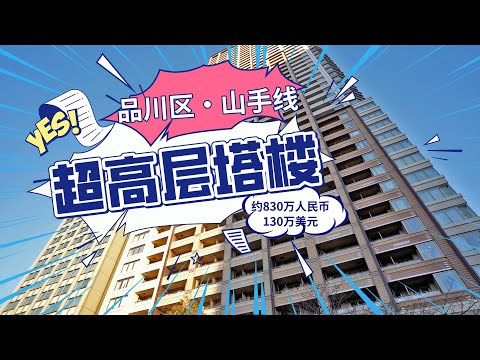 YES!

品川区・山手线

超高层塔楼

约830万人民币
130万美元